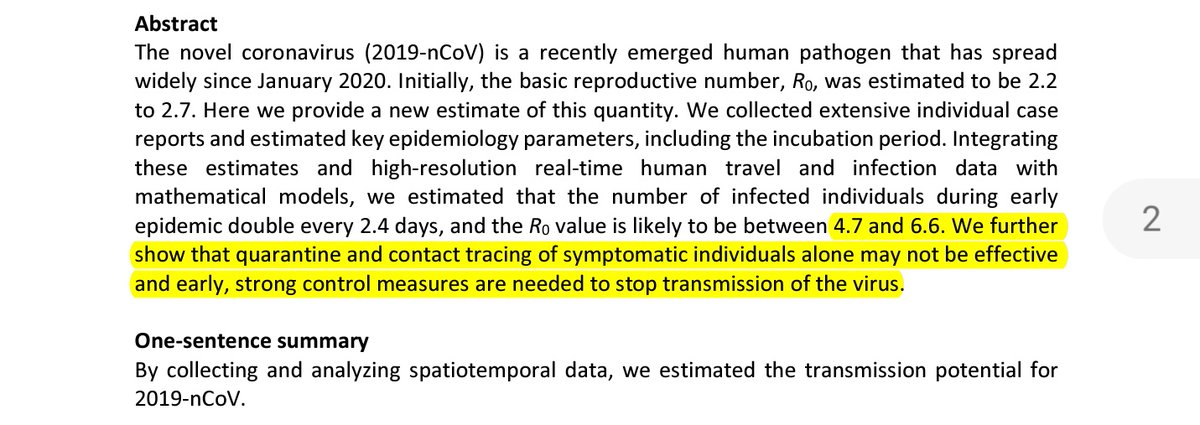 **Abstract**

The novel coronavirus (2019-nCoV) is a recently emerged human pathogen that has spread widely since January 2020. Initially, the basic reproductive number, $R_0$, was estimated to be 2.2 to 2.7. Here we provide a new estimate of this quantity. We collected extensive individual case reports and estimated key epidemiology parameters, including the incubation period. Integrating these estimates and high-resolution real-time human travel and infection data with mathematical models, we estimated that the number of infected individuals during early epidemic double every 2.4 days, and the $R_0$ value is likely to be between 4.7 and 6.6. We further show that quarantine and contact tracing of symptomatic individuals alone may not be effective and early, strong control measures are needed to stop transmission of the virus.

2

**One-sentence summary**

By collecting and analyzing spatiotemporal data, we estimated the transmission potential for 2019-nCoV.